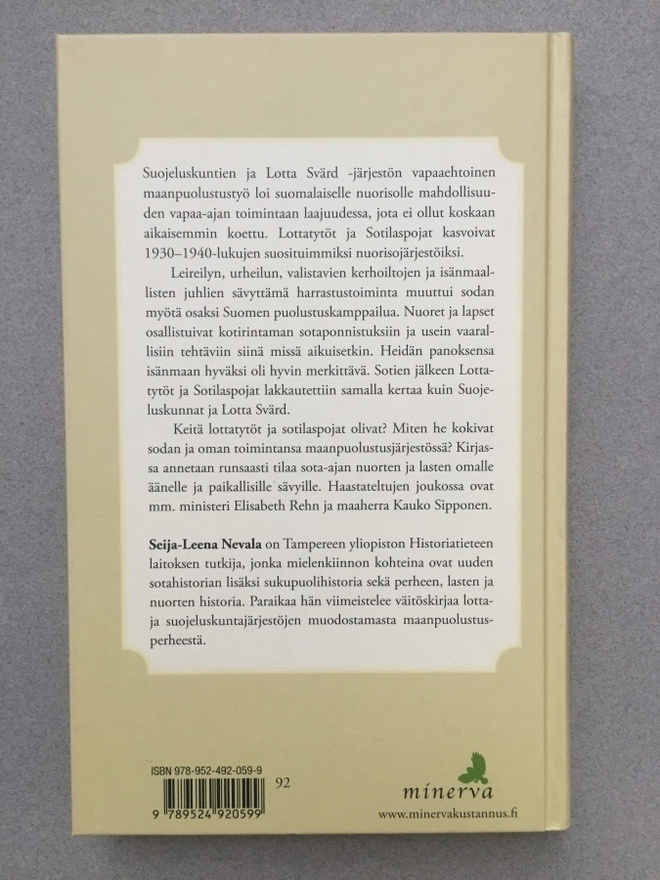 Suojeluskuntien ja Lotta Svärd -järjestön vapaaehtoinen maanpuolustustyö loi suomalaiselle nuorisolle mahdollisuuden vapaa-ajan toimintaan laajuudessa, jota ei ollut koskaan aikaisemmin koettu. Lottatytöt ja Sotilaspojat kasvoivat 1930–1940-lukujen suosituimmiksi nuorisojärjestöiksi.

Leireilyn, urheilun, valistavien kerhoiltojen ja isänmaallisten juhlien sävyttämä harrastustoiminta muuttui sodan myötä osaksi Suomen puolustuskamppailua. Nuoret ja lapset osallistuivat kotirintaman sotaponnistuksiin ja usein vaarallisiin tehtäviin siinä missä aikuisetkin. Heidän panoksensa isänmaan hyväksi oli hyvin merkittävä. Sotien jälkeen Lottatytöt ja Sotilaspojat lakkautettiin samalla kertaa kuin Suojeluskunnat ja Lotta Svärd.

Keitä lottatytöt ja sotilaspojat olivat? Miten he kokivat sodan ja oman toimintansa maanpuolustusjärjestössä? Kirjassa annetaan runsaasti tilaa sota-ajan nuorten ja lasten omalle äänelle ja paikallisille sävyille. Haastateltujen joukossa ovat mm. ministeri Elisabeth Rehn ja maaherra Kauko Sipponen.

Seija-Leena Nevala on Tampereen yliopiston Historiatieteen laitoksen tutkija, jonka mielenkiinnon kohteina ovat uuden sotahistorian lisäksi sukupuolihistoria sekä perheen, lasten ja nuorten historia. Paraikaa hän viimeistelee väitöskirjaa lotta- ja suojeluskuntajärjestöjen muodostamasta maanpuolustusperheestä.

ISBN 978-952-492-059-9
92
9 789524 920599

minerva
www.minervakustannus.fi